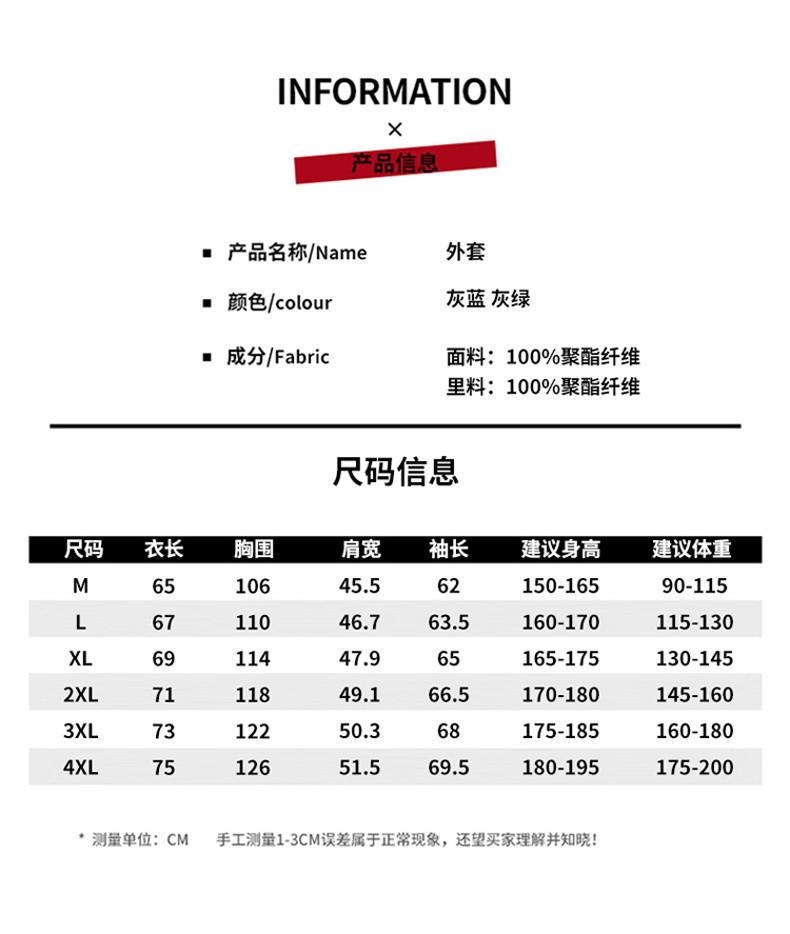 INFORMATION
×
产品信息

■ 产品名称/Name 外套

■ 颜色/colour 灰蓝 灰绿

■ 成分/Fabric 面料：100%聚酯纤维
里料：100%聚酯纤维

尺码信息

| 尺码 | 衣长 | 胸围 | 肩宽 | 袖长 | 建议身高 | 建议体重 |
|---|---|---|---|---|---|---|
| M | 65 | 106 | 45.5 | 62 | 150-165 | 90-115 |
| L | 67 | 110 | 46.7 | 63.5 | 160-170 | 115-130 |
| XL | 69 | 114 | 47.9 | 65 | 165-175 | 130-145 |
| 2XL | 71 | 118 | 49.1 | 66.5 | 170-180 | 145-160 |
| 3XL | 73 | 122 | 50.3 | 68 | 175-185 | 160-180 |
| 4XL | 75 | 126 | 51.5 | 69.5 | 180-195 | 175-200 |

* 测量单位：CM 手工测量1-3CM误差属于正常现象，还望买家理解并知晓！